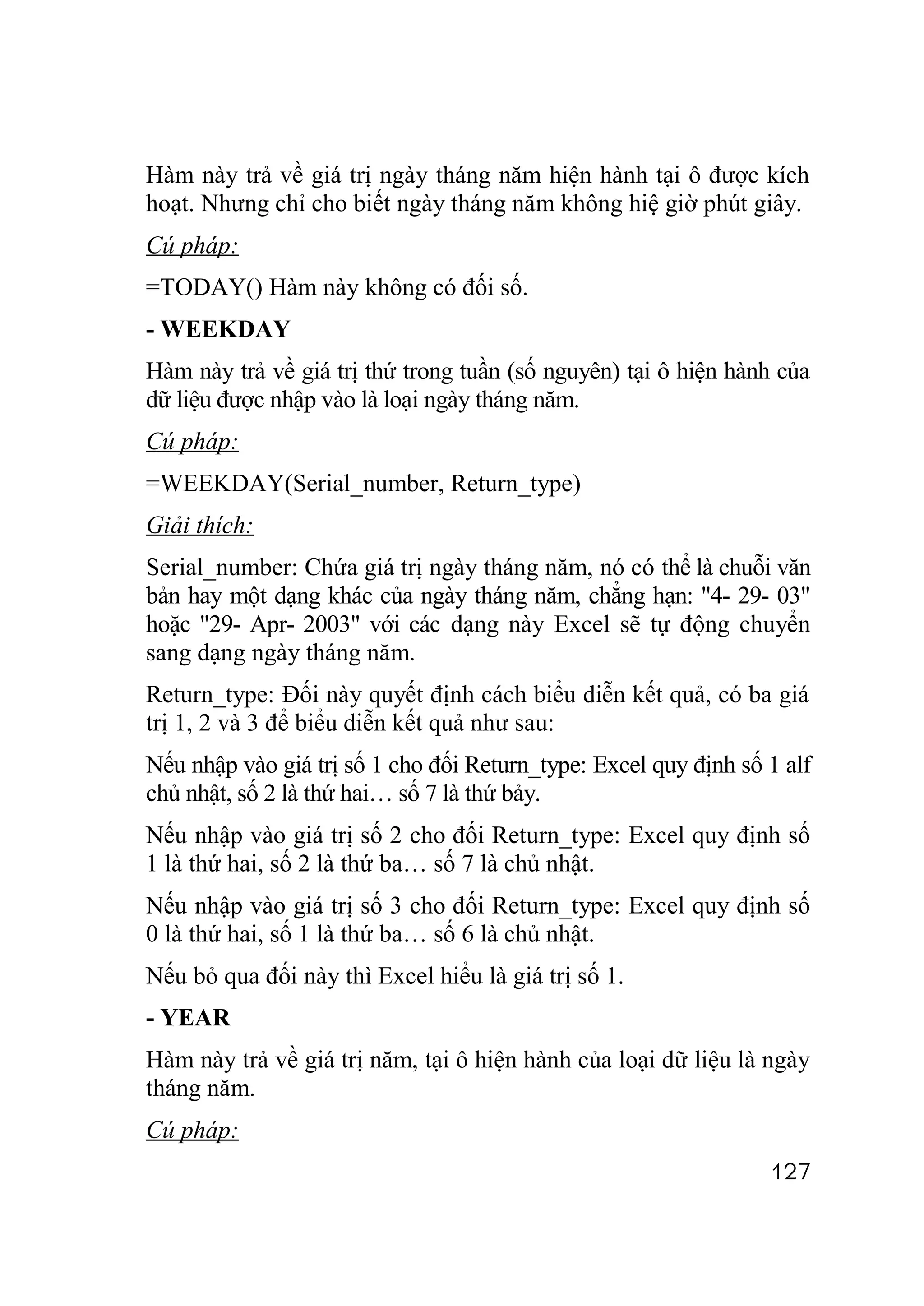 Hàm này trả về giá trị ngày tháng năm hiện hành tại ô được kích hoạt. Nhưng chỉ cho biết ngày tháng năm không hiệ giờ phút giây.

Cú pháp:

=TODAY() Hàm này không có đối số.

- WEEKDAY

Hàm này trả về giá trị thứ trong tuần (số nguyên) tại ô hiện hành của dữ liệu được nhập vào là loại ngày tháng năm.

Cú pháp:

=WEEKDAY(Serial_number, Return_type)

Giải thích:

Serial_number: Chứa giá trị ngày tháng năm, nó có thể là chuỗi văn bản hay một dạng khác của ngày tháng năm, chẳng hạn: "4- 29- 03" hoặc "29- Apr- 2003" với các dạng này Excel sẽ tự động chuyển sang dạng ngày tháng năm.

Return_type: Đối này quyết định cách biểu diễn kết quả, có ba giá trị 1, 2 và 3 để biểu diễn kết quả như sau:

Nếu nhập vào giá trị số 1 cho đối Return_type: Excel quy định số 1 alf chủ nhật, số 2 là thứ hai… số 7 là thứ bảy.

Nếu nhập vào giá trị số 2 cho đối Return_type: Excel quy định số 1 là thứ hai, số 2 là thứ ba… số 7 là chủ nhật.

Nếu nhập vào giá trị số 3 cho đối Return_type: Excel quy định số 0 là thứ hai, số 1 là thứ ba… số 6 là chủ nhật.

Nếu bỏ qua đối này thì Excel hiểu là giá trị số 1.

- YEAR

Hàm này trả về giá trị năm, tại ô hiện hành của loại dữ liệu là ngày tháng năm.

Cú pháp:

127